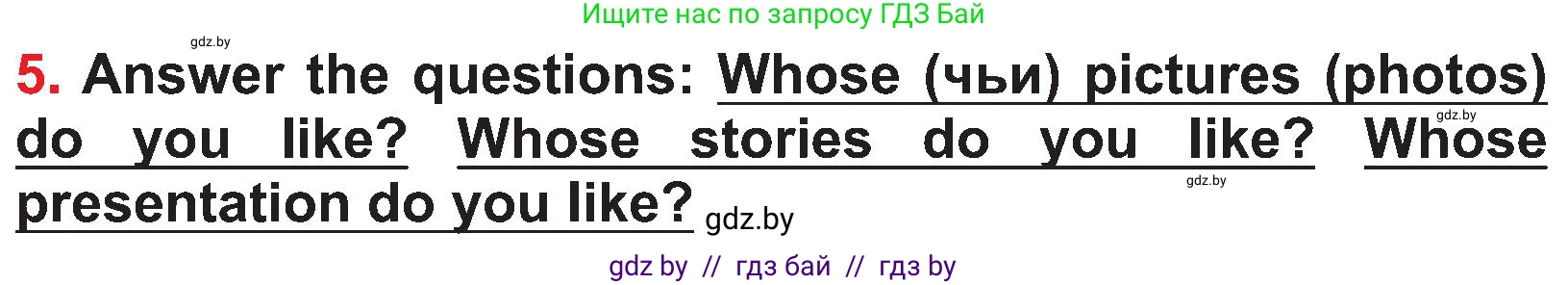 Ищите нас по запросу ГДЗ Бай

gdz.by

5. Answer the questions: Whose (чьи) pictures (photos) do you like? Whose stories do you like? Whose presentation do you like? gdz.by

gdz.by

gdz.by

gdz by // гдз бай // гдз by